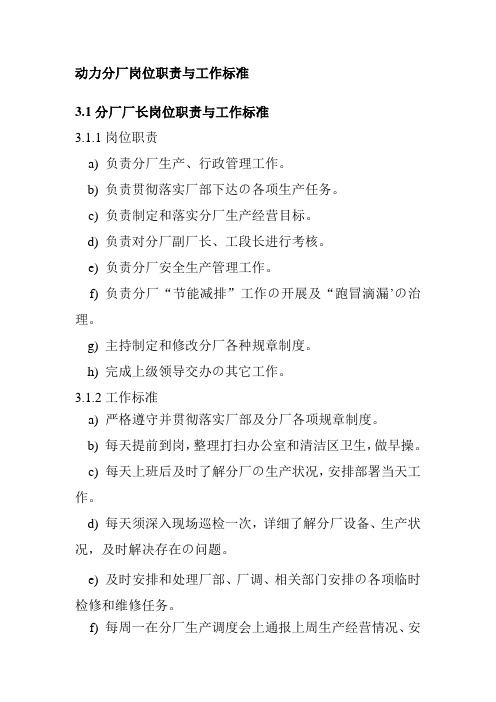 动力分厂岗位职责与工作标准

3.1 分厂厂长岗位职责与工作标准

3.1.1 岗位职责

a) 负责分厂生产、行政管理工作。

b) 负责贯彻落实厂部下达の各项生产任务。

c) 负责制定和落实分厂生产经营目标。

d) 负责对分厂副厂长、工段长进行考核。

e) 负责分厂安全生产管理工作。

f) 负责分厂“节能减排”工作の开展及“跑冒滴漏’の治理。

g) 主持制定和修改分厂各种规章制度。

h) 完成上级领导交办の其它工作。

3.1.2 工作标准

a) 严格遵守并贯彻落实厂部及分厂各项规章制度。

b) 每天提前到岗，整理打扫办公室和清洁区卫生，做早操。

c) 每天上班后及时了解分厂の生产状况，安排部署当天工作。

d) 每天须深入现场巡检一次，详细了解分厂设备、生产状况，及时解决存在の问题。

e) 及时安排和处理厂部、厂调、相关部门安排の各项临时检修和维修任务。

f) 每周一在分厂生产调度会上通报上周生产经营情况、安